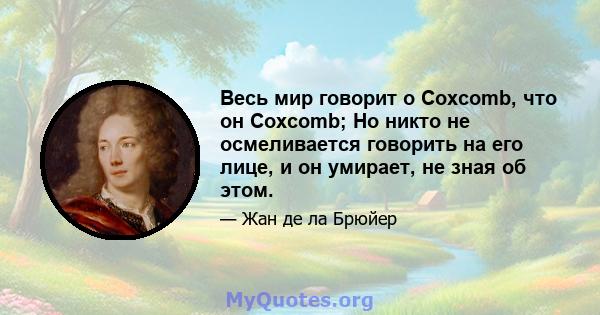 Весь мир говорит о Coxcomb, что он Coxcomb; Но никто не осмеливается говорить на его лице, и он умирает, не зная об этом.

— Жан де ла Брюйер

MyQuotes.org